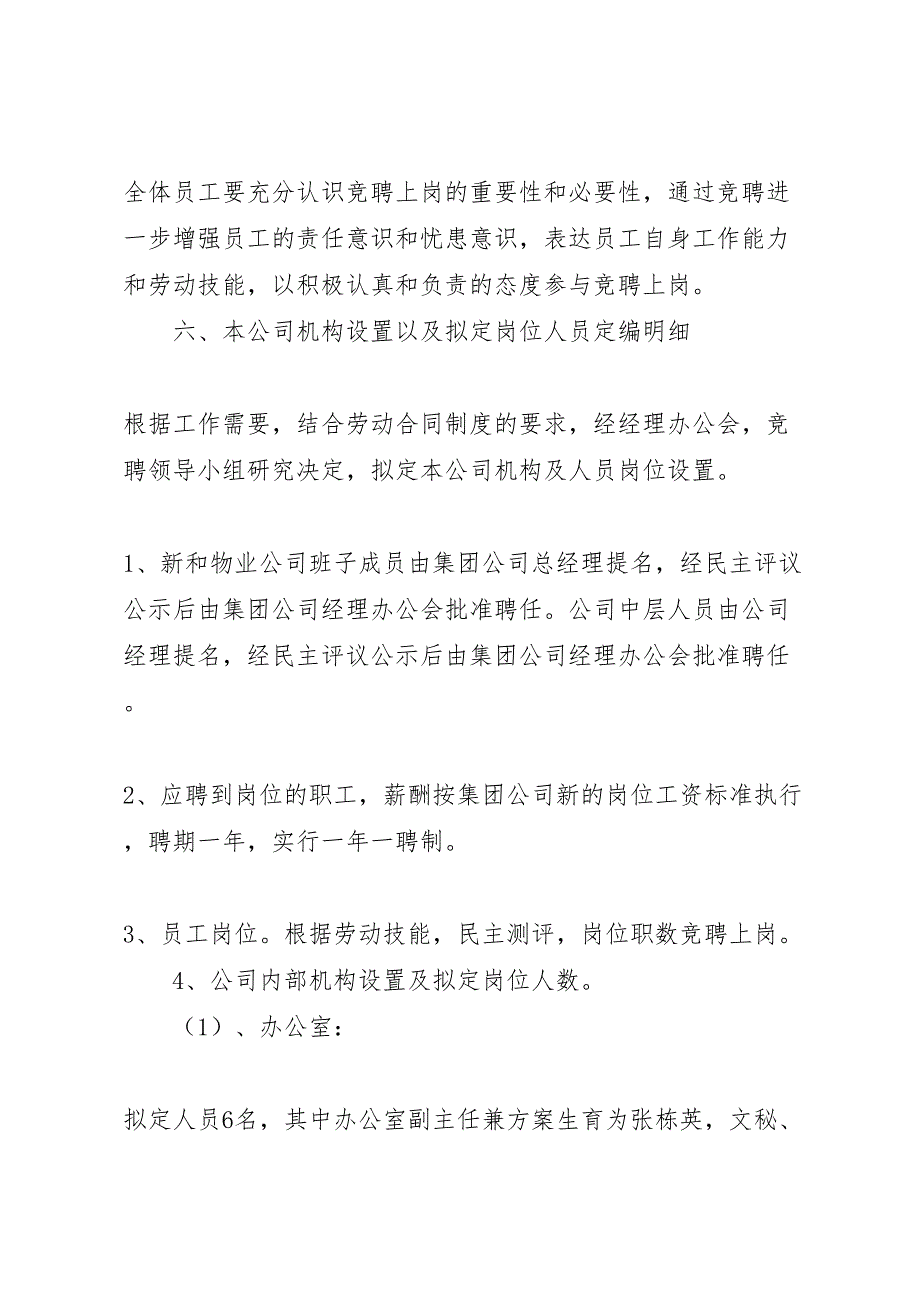 全体员工要充分认识竞聘上岗的重要性和必要性，通过竞聘进一步增强员工的责任意识和忧患意识，表达员工自身工作能力和劳动技能，以积极认真和负责的态度参与竞聘上岗。

六、本公司机构设置以及拟定岗位人员定编明细

根据工作需要，结合劳动合同制度的要求，经经理办公会，竞聘领导小组研究决定，拟定本公司机构及人员岗位设置。

1、新和物业公司班子成员由集团公司总经理提名，经民主评议公示后由集团公司经理办公会批准聘任。公司中层人员由公司经理提名，经民主评议公示后由集团公司经理办公会批准聘任。

2、应聘到岗位的职工，薪酬按集团公司新的岗位工资标准执行，聘期一年，实行一年一聘制。

3、员工岗位。根据劳动技能，民主测评，岗位职数竞聘上岗。

4、公司内部机构设置及拟定岗位人数。

（1）、办公室：

拟定人员6名，其中办公室副主任兼方案生育为张栋英，文秘、